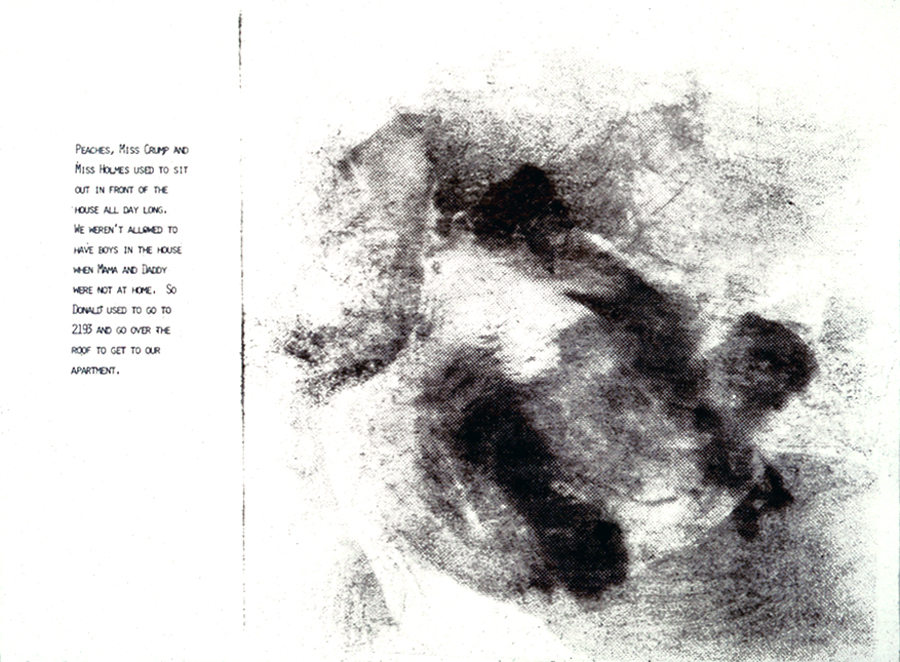 Peaches, Miss Crump and Miss Holmes used to sit out in front of the house all day long. We weren't allowed to have boys in the house when Mama and Daddy were not at home. So Donald used to go to 2193 and go over the roof to get to our apartment.